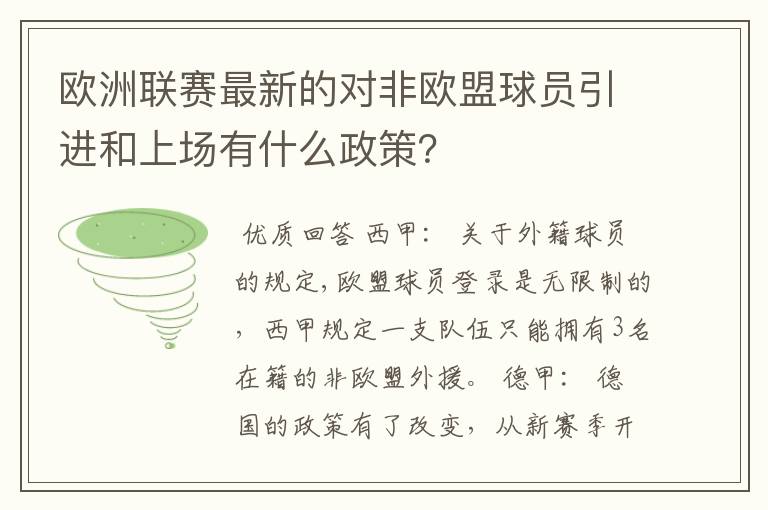 欧洲联赛最新的对非欧盟球员引进和上场有什么政策?

优质回答 西甲： 关于外籍球员的规定,欧盟球员登录是无限制的，西甲规定一支队伍只能拥有3名在籍的非欧盟外援。 德甲： 德国的政策有了改变，从新赛季开